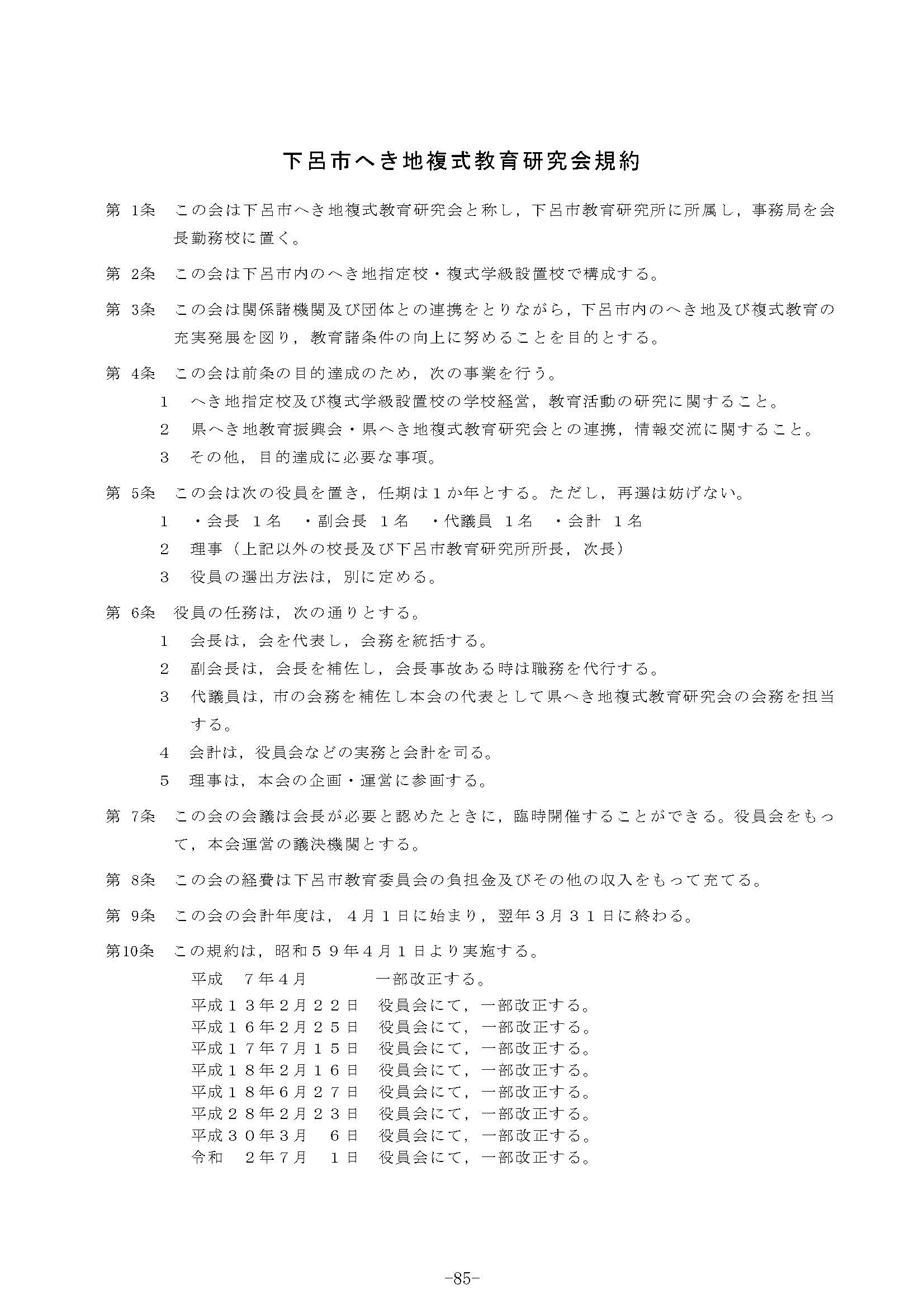 下呂市へき地複式教育研究会規約

第 1条　この会は下呂市へき地複式教育研究会と称し，下呂市教育研究所に所属し，事務局を会長勤務校に置く。

第 2条　この会は下呂市内のへき地指定校・複式学級設置校で構成する。

第 3条　この会は関係諸機関及び団体との連携をとりながら，下呂市内のへき地及び複式教育の充実発展を図り，教育諸条件の向上に努めることを目的とする。

第 4条　この会は前条の目的達成のため，次の事業を行う。
1　へき地指定校及び複式学級設置校の学校経営，教育活動の研究に関すること。
2　県へき地教育振興会・県へき地複式教育研究会との連携，情報交流に関すること。
3　その他，目的達成に必要な事項。

第 5条　この会は次の役員を置き，任期は１か年とする。ただし，再選は妨げない。
1　・会長　１名　・副会長　１名　・代議員　１名　・会計　１名
2　理事（上記以外の校長及び下呂市教育研究所所長，次長）
3　役員の選出方法は，別に定める。

第 6条　役員の任務は，次の通りとする。
1　会長は，会を代表し，会務を統括する。
2　副会長は，会長を補佐し，会長事故ある時は職務を代行する。
3　代議員は，市の会務を補佐し本会の代表として県へき地複式教育研究会の会務を担当する。
4　会計は，役員会などの実務と会計を司る。
5　理事は，本会の企画・運営に参画する。

第 7条　この会の会議は会長が必要と認めたときに，臨時開催することができる。役員会をもって，本会運営の議決機関とする。

第 8条　この会の経費は下呂市教育委員会の負担金及びその他の収入をもって充てる。

第 9条　この会の会計年度は，４月１日に始まり，翌年３月３１日に終わる。

第10条　この規約は，昭和５９年４月１日より実施する。
平成　７年４月　　　一部改正する。
平成１３年２月２２日　役員会にて，一部改正する。
平成１６年２月２５日　役員会にて，一部改正する。
平成１７年７月１５日　役員会にて，一部改正する。
平成１８年２月１６日　役員会にて，一部改正する。
平成１８年６月２７日　役員会にて，一部改正する。
平成２８年２月２３日　役員会にて，一部改正する。
平成３０年３月　６日　役員会にて，一部改正する。
令和　２年７月　１日　役員会にて，一部改正する。

-85-